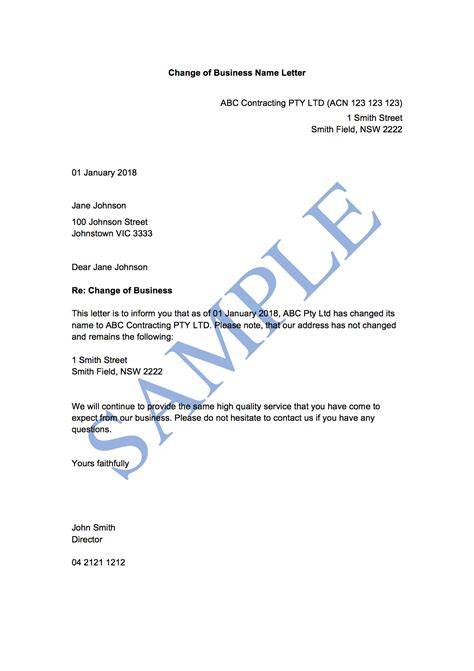 Change of Business Name Letter

ABC Contracting PTY LTD (ACN 123 123 123)
1 Smith Street
Smith Field, NSW 2222

01 January 2018

Jane Johnson

100 Johnson Street
Johnstown VIC 3333

Dear Jane Johnson

Re: Change of Business

This letter is to inform you that as of 01 January 2018, ABC Pty Ltd has changed its name to ABC Contracting PTY LTD. Please note, that our address has not changed and remains the following:

1 Smith Street
Smith Field, NSW 2222

We will continue to provide the same high quality service that you have come to expect from our business. Please do not hesitate to contact us if you have any questions.

Yours faithfully

John Smith
Director

04 2121 1212

SAMPLE